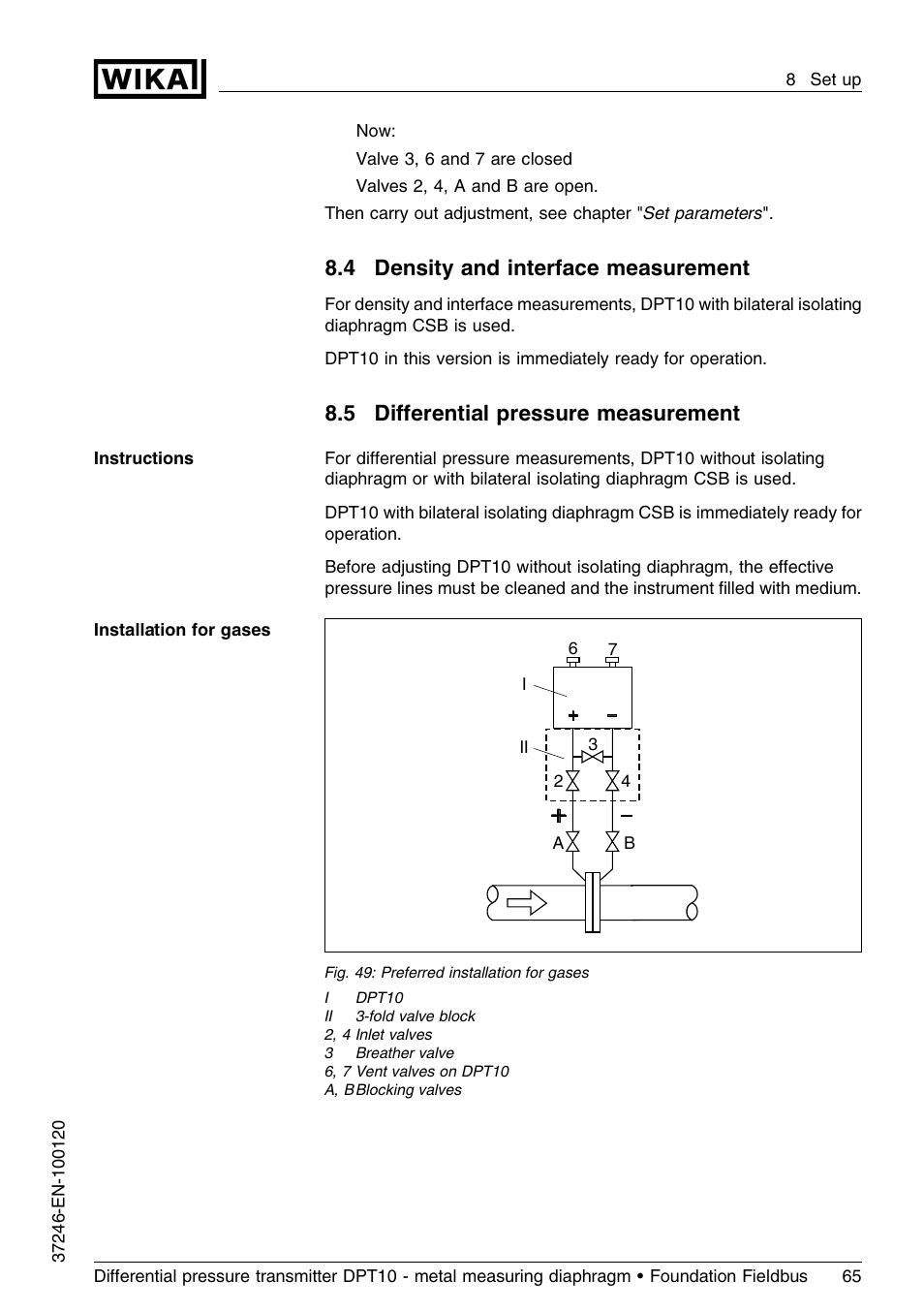 WIKA

8 Set up

Now:

Valve 3, 6 and 7 are closed

Valves 2, 4, A and B are open.

Then carry out adjustment, see chapter "Set parameters".

8.4 Density and interface measurement

For density and interface measurements, DPT10 with bilateral isolating diaphragm CSB is used.

DPT10 in this version is immediately ready for operation.

8.5 Differential pressure measurement

Instructions

For differential pressure measurements, DPT10 without isolating diaphragm or with bilateral isolating diaphragm CSB is used.

DPT10 with bilateral isolating diaphragm CSB is immediately ready for operation.

Before adjusting DPT10 without isolating diaphragm, the effective pressure lines must be cleaned and the instrument filled with medium.

Installation for gases

6 7
I
+ −
II 3
2 4
+ −
A B

Fig. 49: Preferred installation for gases

I DPT10
II 3-fold valve block
2, 4 Inlet valves
3 Breather valve
6, 7 Vent valves on DPT10
A, B Blocking valves

37246-EN-100120

Differential pressure transmitter DPT10 - metal measuring diaphragm • Foundation Fieldbus 65